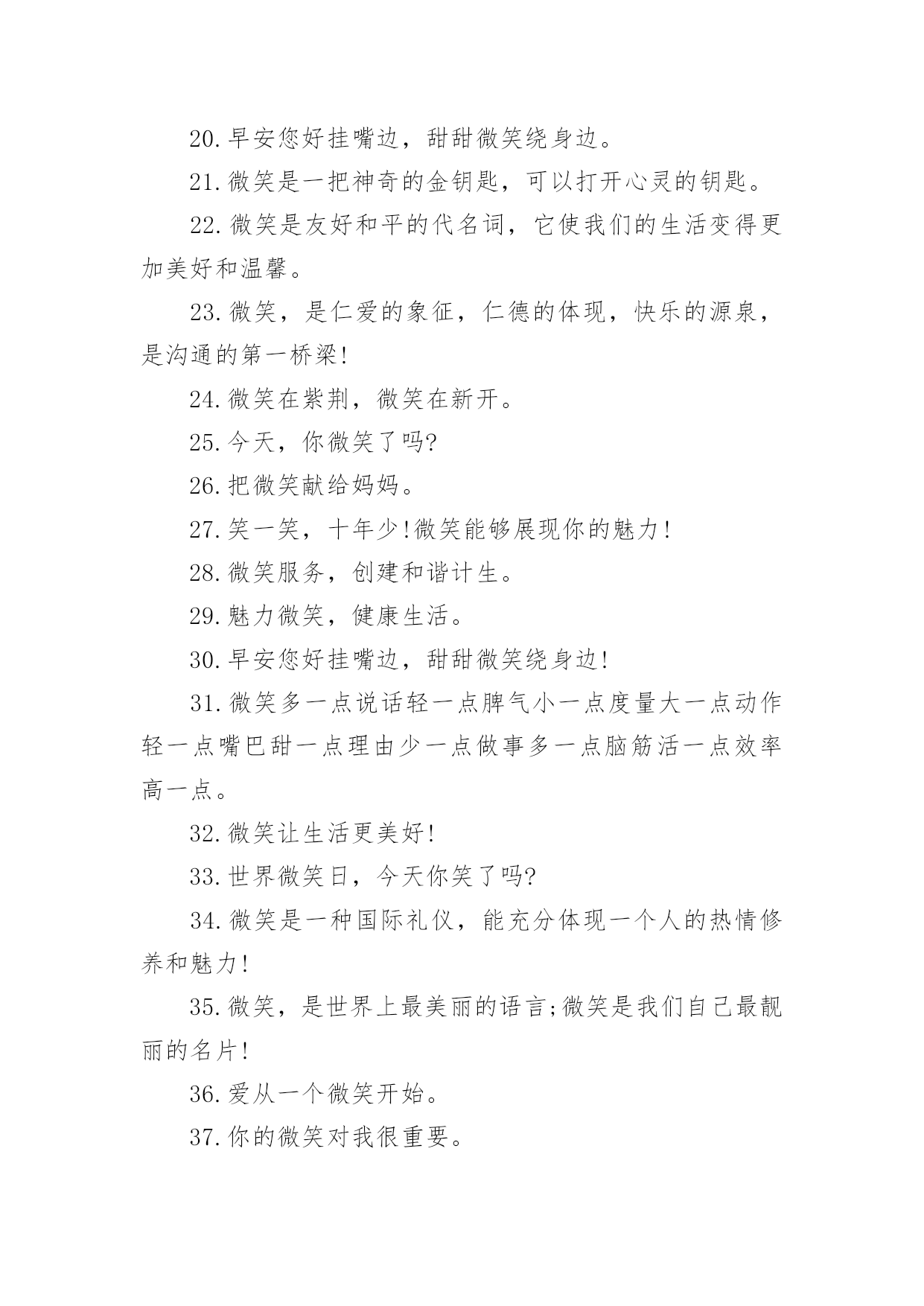 20.早安您好挂嘴边，甜甜微笑绕身边。

21.微笑是一把神奇的金钥匙，可以打开心灵的钥匙。

22.微笑是友好和平的代名词，它使我们的生活变得更加美好和温馨。

23.微笑，是仁爱的象征，仁德的体现，快乐的源泉，是沟通的第一桥梁!

24.微笑在紫荆，微笑在新开。

25.今天，你微笑了吗?

26.把微笑献给妈妈。

27.笑一笑，十年少!微笑能够展现你的魅力!

28.微笑服务，创建和谐计生。

29.魅力微笑，健康生活。

30.早安您好挂嘴边，甜甜微笑绕身边!

31.微笑多一点说话轻一点脾气小一点度量大一点动作轻一点嘴巴甜一点理由少一点做事多一点脑筋活一点效率高一点。

32.微笑让生活更美好!

33.世界微笑日，今天你笑了吗?

34.微笑是一种国际礼仪，能充分体现一个人的热情修养和魅力!

35.微笑，是世界上最美丽的语言;微笑是我们自己最靓丽的名片!

36.爱从一个微笑开始。

37.你的微笑对我很重要。